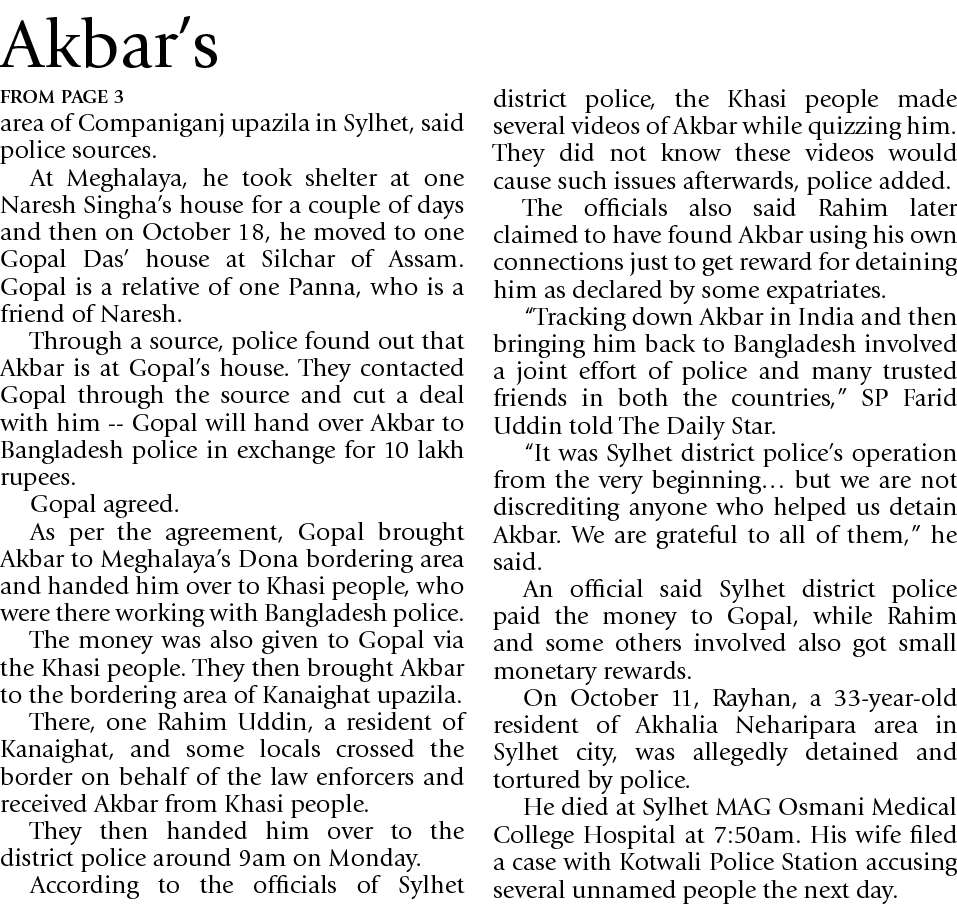 Akbar's

FROM PAGE 3

area of Companiganj upazila in Sylhet, said police sources.

At Meghalaya, he took shelter at one Naresh Singha's house for a couple of days and then on October 18, he moved to one Gopal Das' house at Silchar of Assam. Gopal is a relative of one Panna, who is a friend of Naresh.

Through a source, police found out that Akbar is at Gopal's house. They contacted Gopal through the source and cut a deal with him -- Gopal will hand over Akbar to Bangladesh police in exchange for 10 lakh rupees.

Gopal agreed.

As per the agreement, Gopal brought Akbar to Meghalaya's Dona bordering area and handed him over to Khasi people, who were there working with Bangladesh police.

The money was also given to Gopal via the Khasi people. They then brought Akbar to the bordering area of Kanaighat upazila.

There, one Rahim Uddin, a resident of Kanaighat, and some locals crossed the border on behalf of the law enforcers and received Akbar from Khasi people.

They then handed him over to the district police around 9am on Monday.

According to the officials of Sylhet district police, the Khasi people made several videos of Akbar while quizzing him. They did not know these videos would cause such issues afterwards, police added.

The officials also said Rahim later claimed to have found Akbar using his own connections just to get reward for detaining him as declared by some expatriates.

"Tracking down Akbar in India and then bringing him back to Bangladesh involved a joint effort of police and many trusted friends in both the countries," SP Farid Uddin told The Daily Star.

"It was Sylhet district police's operation from the very beginning… but we are not discrediting anyone who helped us detain Akbar. We are grateful to all of them," he said.

An official said Sylhet district police paid the money to Gopal, while Rahim and some others involved also got small monetary rewards.

On October 11, Rayhan, a 33-year-old resident of Akhalia Neharipara area in Sylhet city, was allegedly detained and tortured by police.

He died at Sylhet MAG Osmani Medical College Hospital at 7:50am. His wife filed a case with Kotwali Police Station accusing several unnamed people the next day.